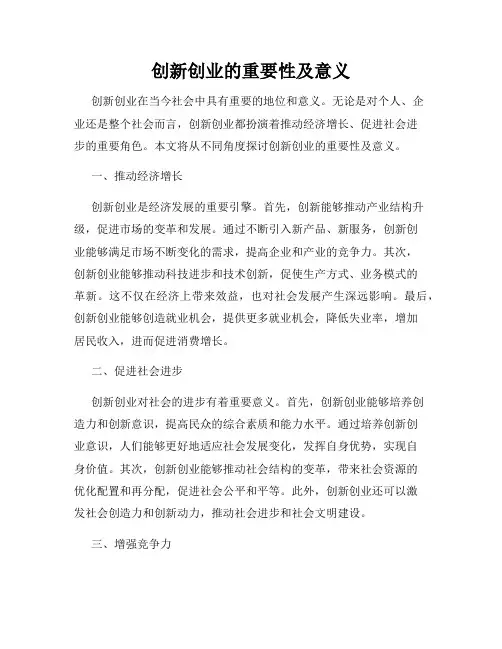 创新创业的重要性及意义

创新创业在当今社会中具有重要的地位和意义。无论是对个人、企业还是整个社会而言，创新创业都扮演着推动经济增长、促进社会进步的重要角色。本文将从不同角度探讨创新创业的重要性及意义。

一、推动经济增长

创新创业是经济发展的重要引擎。首先，创新能够推动产业结构升级，促进市场的变革和发展。通过不断引入新产品、新服务，创新创业能够满足市场不断变化的需求，提高企业和产业的竞争力。其次，创新创业能够推动科技进步和技术创新，促使生产方式、业务模式的革新。这不仅在经济上带来效益，也对社会发展产生深远影响。最后，创新创业能够创造就业机会，提供更多就业机会，降低失业率，增加居民收入，进而促进消费增长。

二、促进社会进步

创新创业对社会的进步有着重要意义。首先，创新创业能够培养创造力和创新意识，提高民众的综合素质和能力水平。通过培养创新创业意识，人们能够更好地适应社会发展变化，发挥自身优势，实现自身价值。其次，创新创业能够推动社会结构的变革，带来社会资源的优化配置和再分配，促进社会公平和平等。此外，创新创业还可以激发社会创造力和创新动力，推动社会进步和社会文明建设。

三、增强竞争力